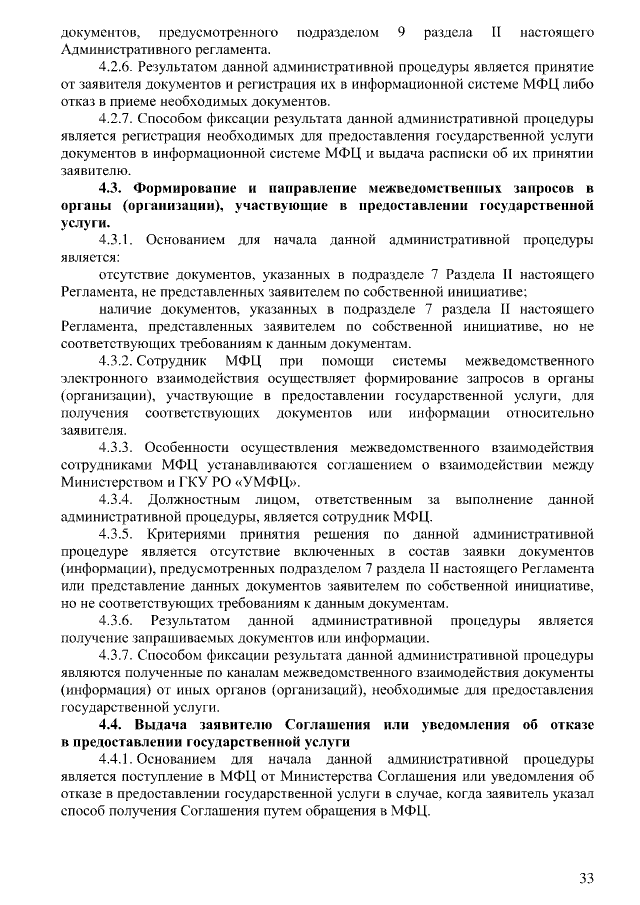 документов, предусмотренного подразделом 9 раздела II настоящего Административного регламента.

4.2.6. Результатом данной административной процедуры является принятие от заявителя документов и регистрация их в информационной системе МФЦ либо отказ в приеме необходимых документов.

4.2.7. Способом фиксации результата данной административной процедуры является регистрация необходимых для предоставления государственной услуги документов в информационной системе МФЦ и выдача расписки об их принятии заявителю.

4.3. Формирование и направление межведомственных запросов в органы (организации), участвующие в предоставлении государственной услуги.

4.3.1. Основанием для начала данной административной процедуры является:

отсутствие документов, указанных в подразделе 7 Раздела II настоящего Регламента, не представленных заявителем по собственной инициативе;

наличие документов, указанных в подразделе 7 раздела II настоящего Регламента, представленных заявителем по собственной инициативе, но не соответствующих требованиям к данным документам.

4.3.2. Сотрудник МФЦ при помощи системы межведомственного электронного взаимодействия осуществляет формирование запросов в органы (организации), участвующие в предоставлении государственной услуги, для получения соответствующих документов или информации относительно заявителя.

4.3.3. Особенности осуществления межведомственного взаимодействия сотрудниками МФЦ устанавливаются соглашением о взаимодействии между Министерством и ГКУ РО «УМФЦ».

4.3.4. Должностным лицом, ответственным за выполнение данной административной процедуры, является сотрудник МФЦ.

4.3.5. Критериями принятия решения по данной административной процедуре является отсутствие включенных в состав заявки документов (информации), предусмотренных подразделом 7 раздела II настоящего Регламента или представление данных документов заявителем по собственной инициативе, но не соответствующих требованиям к данным документам.

4.3.6. Результатом данной административной процедуры является получение запрашиваемых документов или информации.

4.3.7. Способом фиксации результата данной административной процедуры являются полученные по каналам межведомственного взаимодействия документы (информация) от иных органов (организаций), необходимые для предоставления государственной услуги.

4.4. Выдача заявителю Соглашения или уведомления об отказе в предоставлении государственной услуги

4.4.1. Основанием для начала данной административной процедуры является поступление в МФЦ от Министерства Соглашения или уведомления об отказе в предоставлении государственной услуги в случае, когда заявитель указал способ получения Соглашения путем обращения в МФЦ.

33